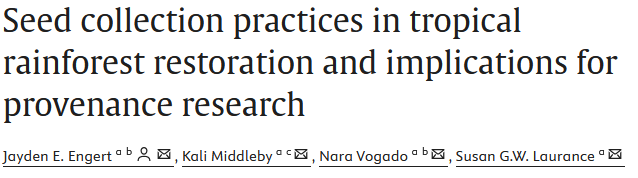 Seed collection practices in tropical rainforest restoration and implications for provenance research

Jayden E. Engert $^{a\ b}$, Kali Middleby $^{a\ c}$, Nara Vogado $^{a\ b}$, Susan G.W. Laurance $^{a}$